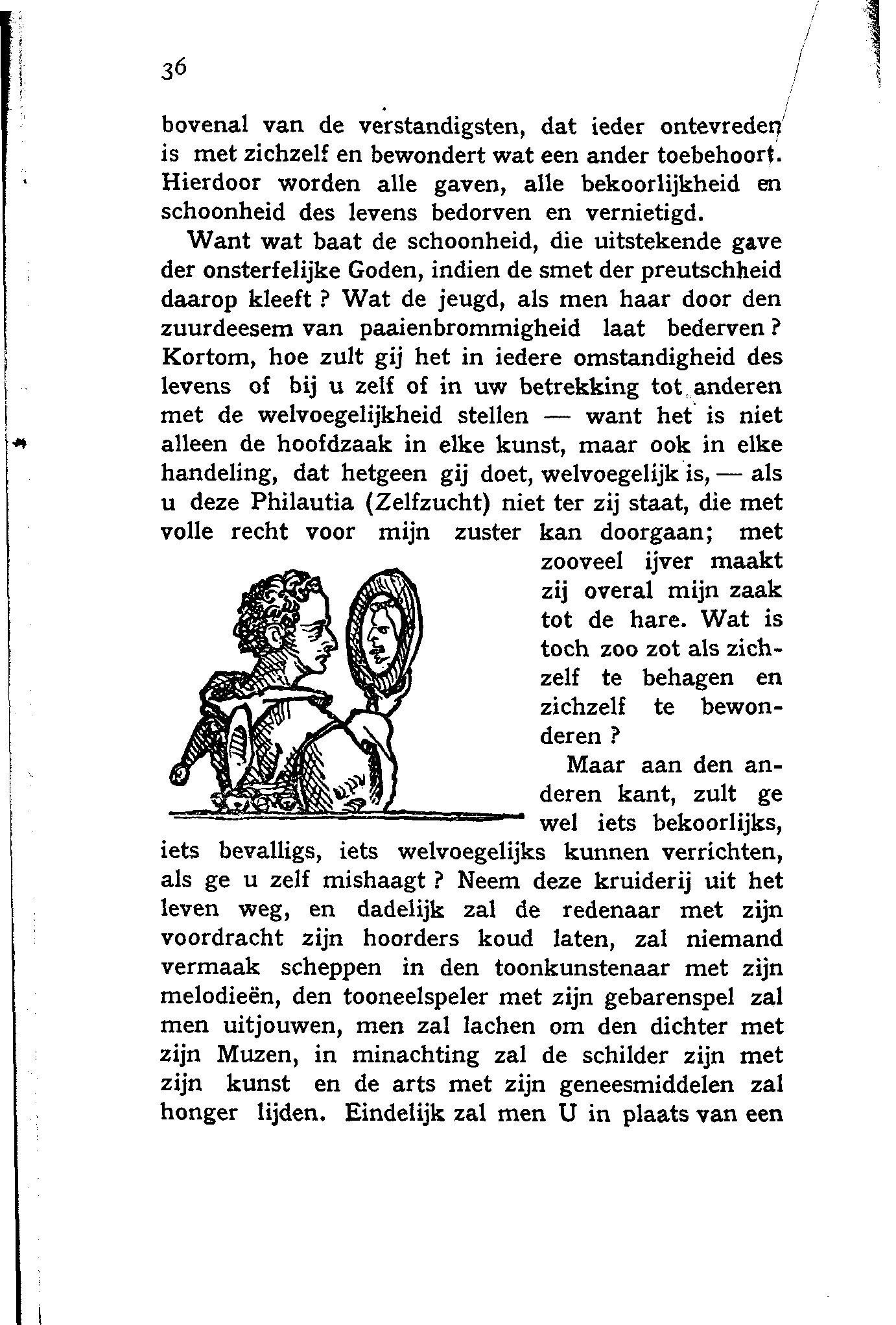 36

bovenal van de verstandigsten, dat ieder ontevreden is met zichzelf en bewondert wat een ander toebehoort. Hierdoor worden alle gaven, alle bekoorlijkheid en schoonheid des levens bedorven en vernietigd.

Want wat baat de schoonheid, die uitstekende gave der onsterfelijke Goden, indien de smet der preutschheid daarop kleeft ? Wat de jeugd, als men haar door den zuurdeesem van paaienbrommigheid laat bederven ? Kortom, hoe zult gij het in iedere omstandigheid des levens of bij u zelf of in uw betrekking tot anderen met de welvoegelijkheid stellen — want het is niet alleen de hoofdzaak in elke kunst, maar ook in elke handeling, dat hetgeen gij doet, welvoegelijk is, — als u deze Philautia (Zelfzucht) niet ter zij staat, die met volle recht voor mijn zuster kan doorgaan; met zooveel ijver maakt zij overal mijn zaak tot de hare. Wat is toch zoo zot als zichzelf te behagen en zichzelf te bewonderen ?

Maar aan den anderen kant, zult ge wel iets bekoorlijks, iets bevalligs, iets welvoegelijks kunnen verrichten, als ge u zelf mishaagt ? Neem deze kruiderij uit het leven weg, en dadelijk zal de redenaar met zijn voordracht zijn hoorders koud laten, zal niemand vermaak scheppen in den toonkunstenaar met zijn melodieën, den tooneelspeler met zijn gebarenspel zal men uitjouwen, men zal lachen om den dichter met zijn Muzen, in minachting zal de schilder zijn met zijn kunst en de arts met zijn geneesmiddelen zal honger lijden. Eindelijk zal men U in plaats van een